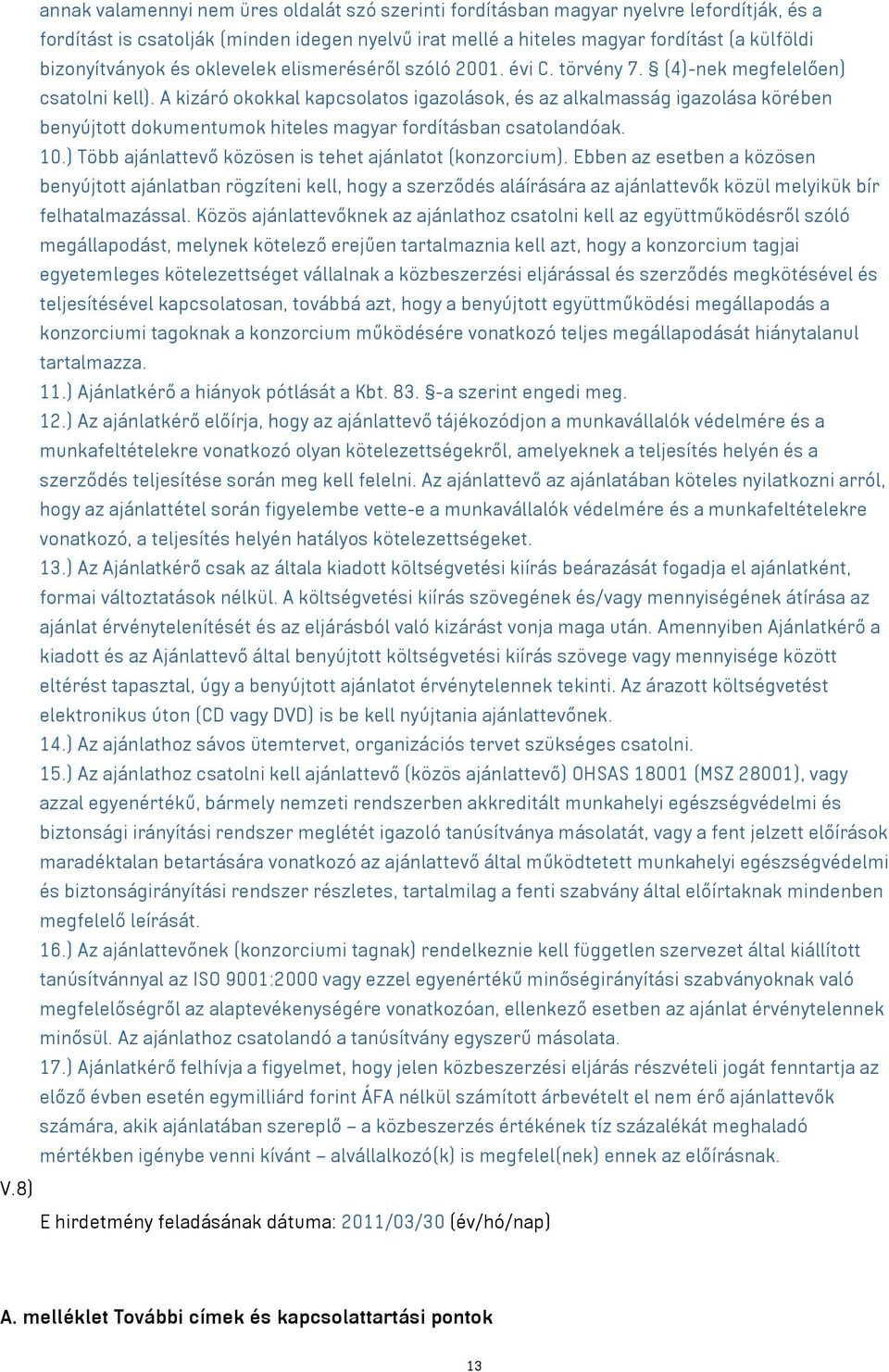 annak valamennyi nem üres oldalát szó szerinti fordításban magyar nyelvre lefordítják, és a fordítást is csatolják (minden idegen nyelvű irat mellé a hiteles magyar fordítást (a külföldi bizonyítványok és oklevelek elismeréséről szóló 2001. évi C. törvény 7. § (4)-nek megfelelően) csatolni kell). A kizáró okokkal kapcsolatos igazolások, és az alkalmasság igazolása körében benyújtott dokumentumok hiteles magyar fordításban csatolandóak.
10.) Több ajánlattevő közösen is tehet ajánlatot (konzorcium). Ebben az esetben a közösen benyújtott ajánlatban rögzíteni kell, hogy a szerződés aláírására az ajánlattevők közül melyikük bír felhatalmazással. Közös ajánlattevőknek az ajánlathoz csatolni kell az együttműködésről szóló megállapodást, melynek kötelező erejűen tartalmaznia kell azt, hogy a konzorcium tagjai egyetemleges kötelezettséget vállalnak a közbeszerzési eljárással és szerződés megkötésével és teljesítésével kapcsolatosan, továbbá azt, hogy a benyújtott együttműködési megállapodás a konzorciumi tagoknak a konzorcium működésére vonatkozó teljes megállapodását hiánytalanul tartalmazza.
11.) Ajánlatkérő a hiányok pótlását a Kbt. 83. §-a szerint engedi meg.
12.) Az ajánlatkérő előírja, hogy az ajánlattevő tájékozódjon a munkavállalók védelmére és a munkafeltételekre vonatkozó olyan kötelezettségekről, amelyeknek a teljesítés helyén és a szerződés teljesítése során meg kell felelni. Az ajánlattevő az ajánlatában köteles nyilatkozni arról, hogy az ajánlattétel során figyelembe vette-e a munkavállalók védelmére és a munkafeltételekre vonatkozó, a teljesítés helyén hatályos kötelezettségeket.
13.) Az Ajánlatkérő csak az általa kiadott költségvetési kiírás beárazását fogadja el ajánlatként, formai változtatások nélkül. A költségvetési kiírás szövegének és/vagy mennyiségének átírása az ajánlat érvénytelenítését és az eljárásból való kizárást vonja maga után. Amennyiben Ajánlatkérő a kiadott és az Ajánlattevő által benyújtott költségvetési kiírás szövege vagy mennyisége között eltérést tapasztal, úgy a benyújtott ajánlatot érvénytelennek tekinti. Az árazott költségvetést elektronikus úton (CD vagy DVD) is be kell nyújtania ajánlattevőnek.
14.) Az ajánlathoz sávos ütemtervet, organizációs tervet szükséges csatolni.
15.) Az ajánlathoz csatolni kell ajánlattevő (közös ajánlattevő) OHSAS 18001 (MSZ 28001), vagy azzal egyenértékű, bármely nemzeti rendszerben akkreditált munkahelyi egészségvédelmi és biztonsági irányítási rendszer meglétét igazoló tanúsítványa másolatát, vagy a fent jelzett előírások maradéktalan betartására vonatkozó az ajánlattevő által működtetett munkahelyi egészségvédelmi és biztonságirányítási rendszer részletes, tartalmilag a fenti szabvány által előírtaknak mindenben megfelelő leírását.
16.) Az ajánlattevőnek (konzorciumi tagnak) rendelkeznie kell független szervezet által kiállított tanúsítvánnyal az ISO 9001:2000 vagy ezzel egyenértékű minőségirányítási szabványoknak való megfelelőségről az alaptevékenységére vonatkozóan, ellenkező esetben az ajánlat érvénytelennek minősül. Az ajánlathoz csatolandó a tanúsítvány egyszerű másolata.
17.) Ajánlatkérő felhívja a figyelmet, hogy jelen közbeszerzési eljárás részvételi jogát fenntartja az előző évben esetén egymilliárd forint ÁFA nélkül számított árbevételt el nem érő ajánlattevők számára, akik ajánlatában szereplő – a közbeszerzés értékének tíz százalékát meghaladó mértékben igénybe venni kívánt – alvállalkozó(k) is megfelel(nek) ennek az előírásnak.
V.8)
E hirdetmény feladásának dátuma: 2011/03/30 (év/hó/nap)

A. melléklet További címek és kapcsolattartási pontok

13